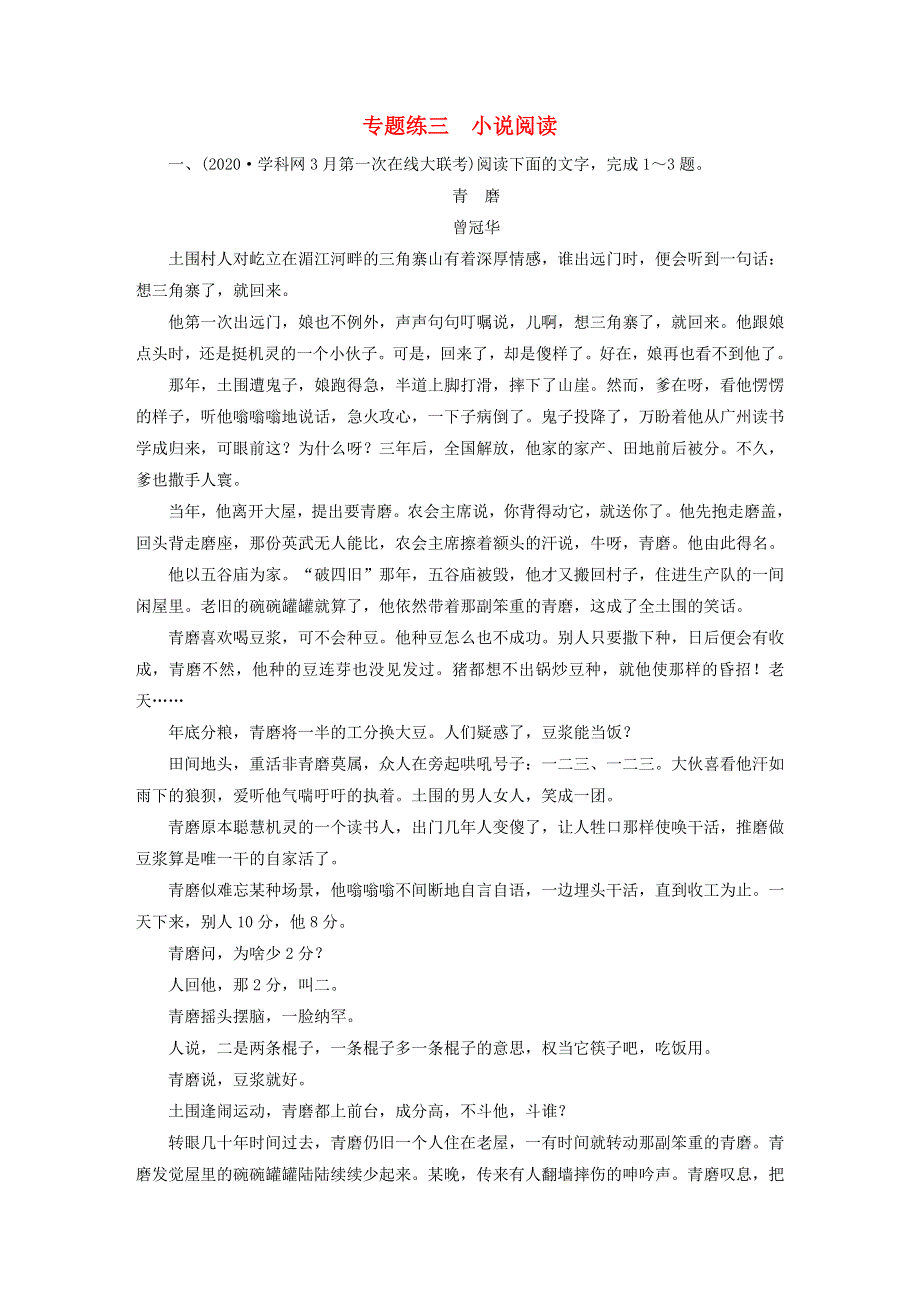 专题练三　小说阅读

一、(2020·学科网3月第一次在线大联考)阅读下面的文字，完成1～3题。

青　磨

曾冠华

土围村人对屹立在湄江河畔的三角寨山有着深厚情感，谁出远门时，便会听到一句话：想三角寨了，就回来。

他第一次出远门，娘也不例外，声声句句叮嘱说，儿啊，想三角寨了，就回来。他跟娘点头时，还是挺机灵的一个小伙子。可是，回来了，却是傻样了。好在，娘再也看不到他了。

那年，土围遭鬼子，娘跑得急，半道上脚打滑，摔下了山崖。然而，爹在呀，看他愣愣的样子，听他嗡嗡嗡地说话，急火攻心，一下子病倒了。鬼子投降了，万盼着他从广州读书学成归来，可眼前这？为什么呀？三年后，全国解放，他家的家产、田地前后被分。不久，爹也撒手人寰。

当年，他离开大屋，提出要青磨。农会主席说，你背得动它，就送你了。他先抱走磨盖，回头背走磨座，那份英武无人能比，农会主席擦着额头的汗说，牛呀，青磨。他由此得名。

他以五谷庙为家。“破四旧”那年，五谷庙被毁，他才又搬回村子，住进生产队的一间闲屋里。老旧的碗碗罐罐就算了，他依然带着那副笨重的青磨，这成了全土围的笑话。

青磨喜欢喝豆浆，可不会种豆。他种豆怎么也不成功。别人只要撒下种，日后便会有收成，青磨不然，他种的豆连芽也没见发过。猪都想不出锅炒豆种，就他使那样的昏招！老天……

年底分粮，青磨将一半的工分换大豆。人们疑惑了，豆浆能当饭？

田间地头，重活非青磨莫属，众人在旁起哄吼号子：一二三、一二三。大伙喜看他汗如雨下的狼狈，爱听他气喘吁吁的执着。土围的男人女人，笑成一团。

青磨原本聪慧机灵的一个读书人，出门几年人变傻了，让人牲口那样使唤干活，推磨做豆浆算是唯一干的自家活了。

青磨似难忘某种场景，他嗡嗡嗡不间断地自言自语，一边埋头干活，直到收工为止。一天下来，别人10分，他8分。

青磨问，为啥少2分？

人回他，那2分，叫二。

青磨摇头摆脑，一脸纳罕。

人说，二是两条棍子，一条棍子多一条棍子的意思，权当它筷子吧，吃饭用。

青磨说，豆浆就好。

土围逢闹运动，青磨都上前台，成分高，不斗他，斗谁？

转眼几十年时间过去，青磨仍旧一个人住在老屋，一有时间就转动那副笨重的青磨。青磨发觉屋里的碗碗罐罐陆陆续续少起来。某晚，传来有人翻墙摔伤的呻吟声。青磨叹息，把